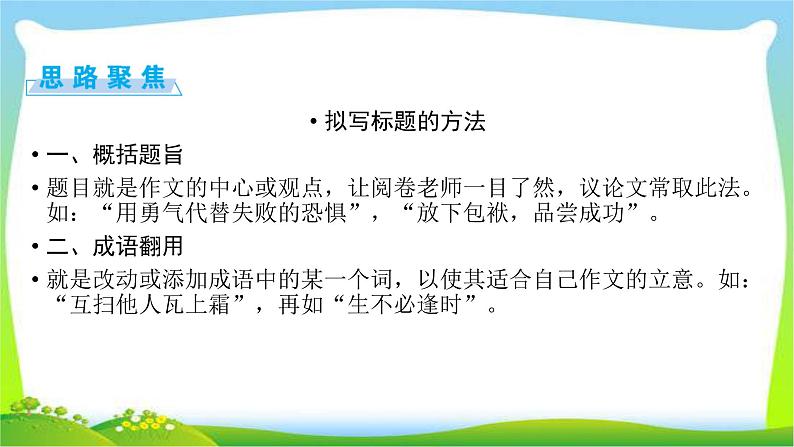 思路聚焦

• 拟写标题的方法

• 一、概括题旨

• 题目就是作文的中心或观点，让阅卷老师一目了然，议论文常取此法。如：“用勇气代替失败的恐惧”，“放下包袱，品尝成功”。

• 二、成语翻用

• 就是改动或添加成语中的某一个词，以使其适合自己作文的立意。如：“互扫他人瓦上霜”，再如“生不必逢时”。